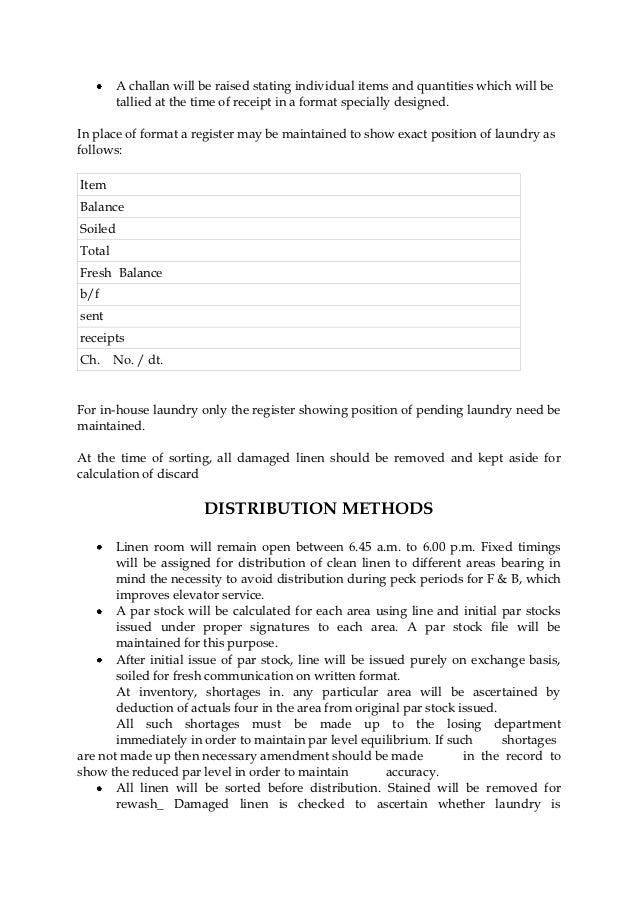 • A challan will be raised stating individual items and quantities which will be tallied at the time of receipt in a format specially designed.

In place of format a register may be maintained to show exact position of laundry as follows:

| Item |
|---|
| Balance |
| Soiled |
| Total |
| Fresh Balance |
| b/f |
| sent |
| receipts |
| Ch. No. / dt. |

For in-house laundry only the register showing position of pending laundry need be maintained.

At the time of sorting, all damaged linen should be removed and kept aside for calculation of discard

DISTRIBUTION METHODS

• Linen room will remain open between 6.45 a.m. to 6.00 p.m. Fixed timings will be assigned for distribution of clean linen to different areas bearing in mind the necessity to avoid distribution during peck periods for F & B, which improves elevator service.
• A par stock will be calculated for each area using line and initial par stocks issued under proper signatures to each area. A par stock file will be maintained for this purpose.
• After initial issue of par stock, line will be issued purely on exchange basis, soiled for fresh communication on written format.
At inventory, shortages in. any particular area will be ascertained by deduction of actuals four in the area from original par stock issued.
All such shortages must be made up to the losing department immediately in order to maintain par level equilibrium. If such shortages are not made up then necessary amendment should be made in the record to show the reduced par level in order to maintain accuracy.
• All linen will be sorted before distribution. Stained will be removed for rewash_ Damaged linen is checked to ascertain whether laundry is